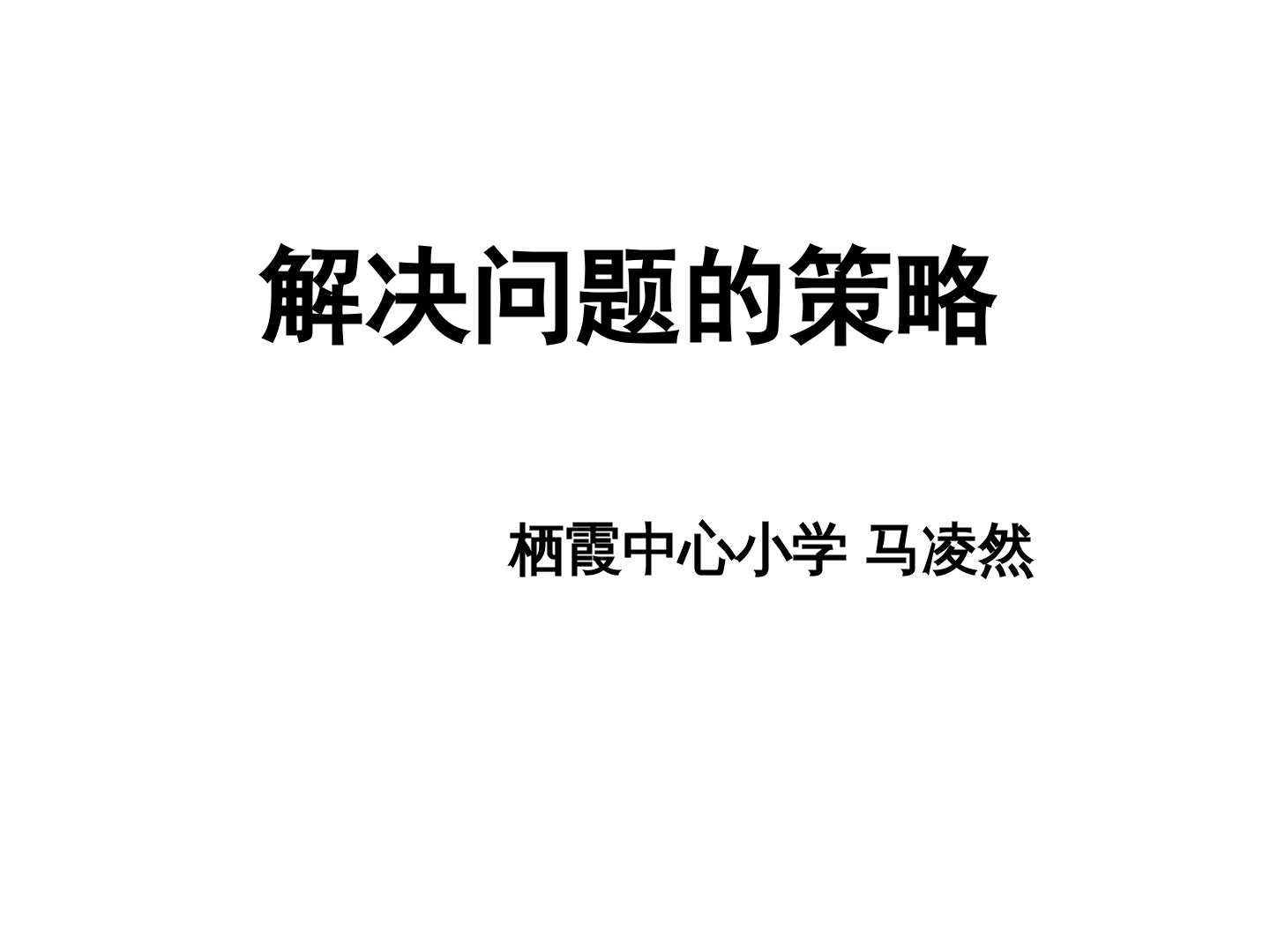 解决问题的策略

栖霞中心小学 马凌然